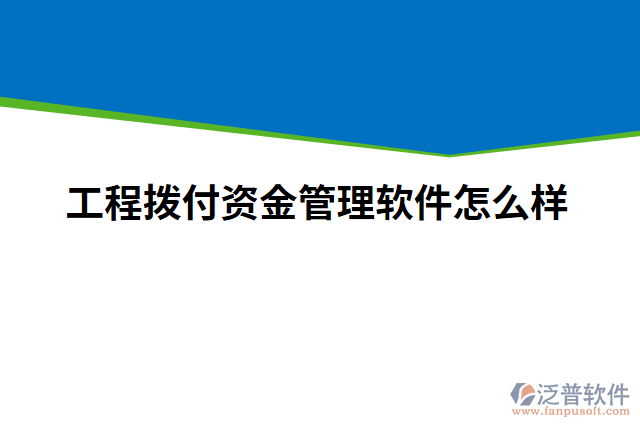 工程拨付资金管理软件怎么样

泛普软件
www.fanpusoft.com